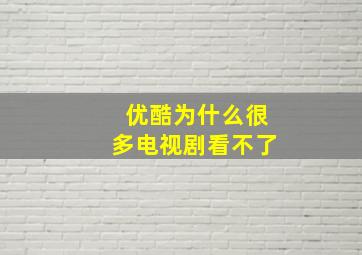 优酷为什么很多电视剧看不了